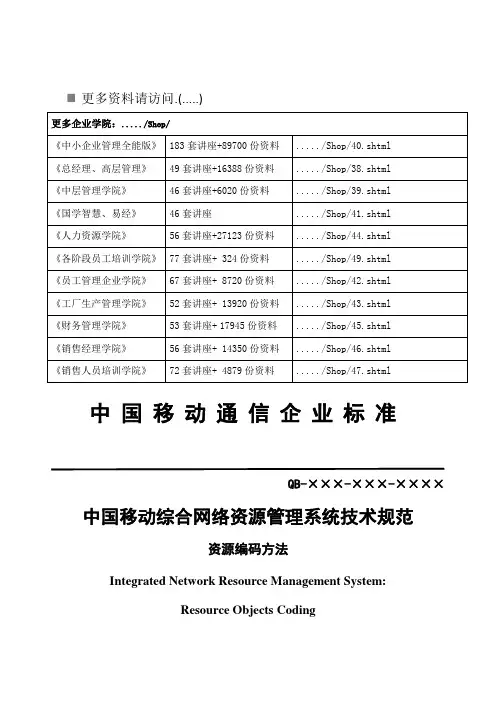 ■ 更多资料请访问.(.....)

| 更多企业学院：...../Shop/ | | |
|---|---|---|
| 《中小企业管理全能版》 | 183 套讲座+89700 份资料 | ...../Shop/40.shtml |
| 《总经理、高层管理》 | 49 套讲座+16388 份资料 | ...../Shop/38.shtml |
| 《中层管理学院》 | 46 套讲座+6020 份资料 | ...../Shop/39.shtml |
| 《国学智慧、易经》 | 46 套讲座 | ...../Shop/41.shtml |
| 《人力资源学院》 | 56 套讲座+27123 份资料 | ...../Shop/44.shtml |
| 《各阶段员工培训学院》 | 77 套讲座+ 324 份资料 | ...../Shop/49.shtml |
| 《员工管理企业学院》 | 67 套讲座+ 8720 份资料 | ...../Shop/42.shtml |
| 《工厂生产管理学院》 | 52 套讲座+ 13920 份资料 | ...../Shop/43.shtml |
| 《财务管理学院》 | 53 套讲座+ 17945 份资料 | ...../Shop/45.shtml |
| 《销售经理学院》 | 56 套讲座+ 14350 份资料 | ...../Shop/46.shtml |
| 《销售人员培训学院》 | 72 套讲座+ 4879 份资料 | ...../Shop/47.shtml |

中国移动通信企业标准

QB-×××-×××-××××

中国移动综合网络资源管理系统技术规范

资源编码方法

Integrated Network Resource Management System:

Resource Objects Coding